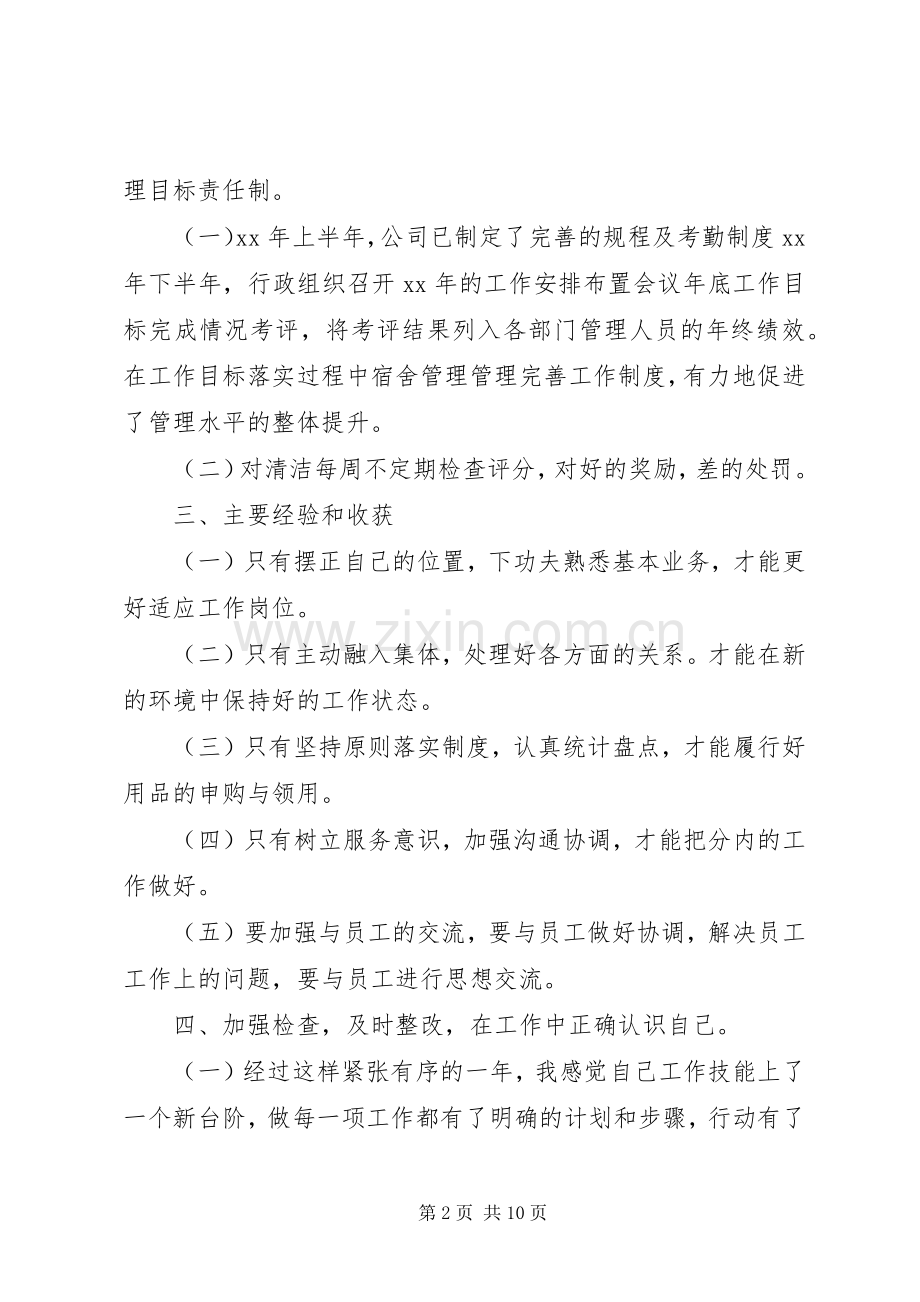 理目标责任制。

（一)xx年上半年,公司已制定了完善的规程及考勤制度xx年下半年，行政组织召开xx年的工作安排布置会议年底工作目标完成情况考评，将考评结果列入各部门管理人员的年终绩效。在工作目标落实过程中宿舍管理管理完善工作制度，有力地促进了管理水平的整体提升。

（二）对清洁每周不定期检查评分，对好的奖励，差的处罚。

三、主要经验和收获

（一）只有摆正自己的位置，下功夫熟悉基本业务，才能更好适应工作岗位。

（二）只有主动融入集体，处理好各方面的关系。才能在新的环境中保持好的工作状态。

（三）只有坚持原则落实制度，认真统计盘点，才能履行好用品的申购与领用。

（四）只有树立服务意识，加强沟通协调，才能把分内的工作做好。

（五）要加强与员工的交流，要与员工做好协调，解决员工工作上的问题，要与员工进行思想交流。

四、加强检查，及时整改，在工作中正确认识自己。

（一）经过这样紧张有序的一年，我感觉自己工作技能上了一个新台阶，做每一项工作都有了明确的计划和步骤，行动有了

第2页 共10页

www.zixin.com.cn